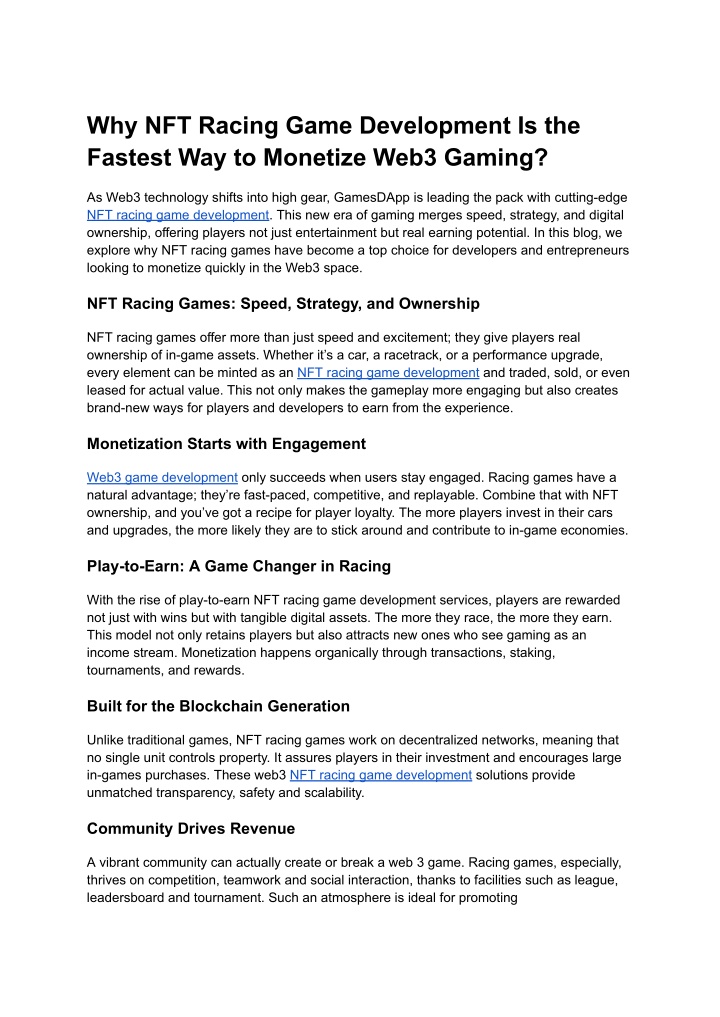 Why NFT Racing Game Development Is the Fastest Way to Monetize Web3 Gaming?

As Web3 technology shifts into high gear, GamesDApp is leading the pack with cutting-edge NFT racing game development. This new era of gaming merges speed, strategy, and digital ownership, offering players not just entertainment but real earning potential. In this blog, we explore why NFT racing games have become a top choice for developers and entrepreneurs looking to monetize quickly in the Web3 space.

NFT Racing Games: Speed, Strategy, and Ownership

NFT racing games offer more than just speed and excitement; they give players real ownership of in-game assets. Whether it's a car, a racetrack, or a performance upgrade, every element can be minted as an NFT racing game development and traded, sold, or even leased for actual value. This not only makes the gameplay more engaging but also creates brand-new ways for players and developers to earn from the experience.

Monetization Starts with Engagement

Web3 game development only succeeds when users stay engaged. Racing games have a natural advantage; they're fast-paced, competitive, and replayable. Combine that with NFT ownership, and you've got a recipe for player loyalty. The more players invest in their cars and upgrades, the more likely they are to stick around and contribute to in-game economies.

Play-to-Earn: A Game Changer in Racing

With the rise of play-to-earn NFT racing game development services, players are rewarded not just with wins but with tangible digital assets. The more they race, the more they earn. This model not only retains players but also attracts new ones who see gaming as an income stream. Monetization happens organically through transactions, staking, tournaments, and rewards.

Built for the Blockchain Generation

Unlike traditional games, NFT racing games work on decentralized networks, meaning that no single unit controls property. It assures players in their investment and encourages large in-games purchases. These web3 NFT racing game development solutions provide unmatched transparency, safety and scalability.

Community Drives Revenue

A vibrant community can actually create or break a web 3 game. Racing games, especially, thrives on competition, teamwork and social interaction, thanks to facilities such as league, leadersboard and tournament. Such an atmosphere is ideal for promoting